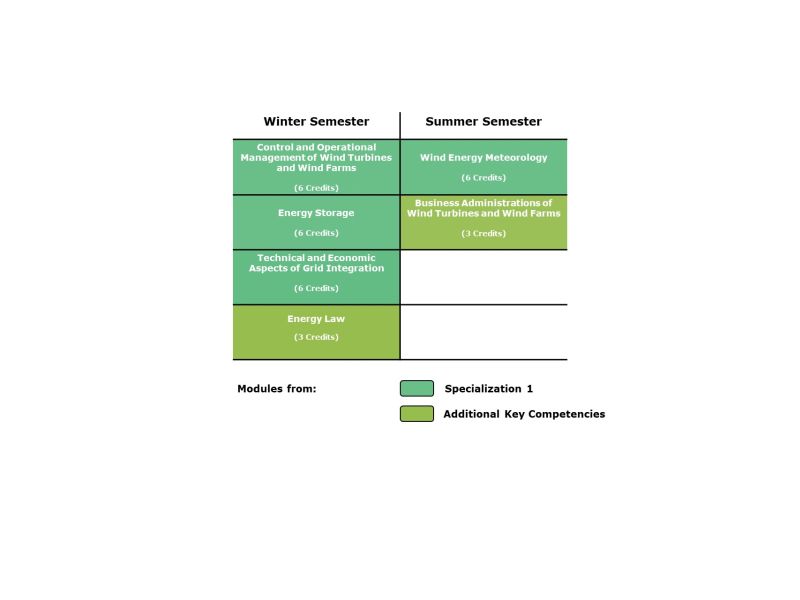 | Winter Semester | Summer Semester |
|---|---|
| Control and Operational Management of Wind Turbines and Wind Farms (6 Credits) | Wind Energy Meteorology (6 Credits) |
| Energy Storage (6 Credits) | Business Administrations of Wind Turbines and Wind Farms (3 Credits) |
| Technical and Economic Aspects of Grid Integration (6 Credits) | |
| Energy Law (3 Credits) | |

Modules from:

Specialization 1

Additional Key Competencies